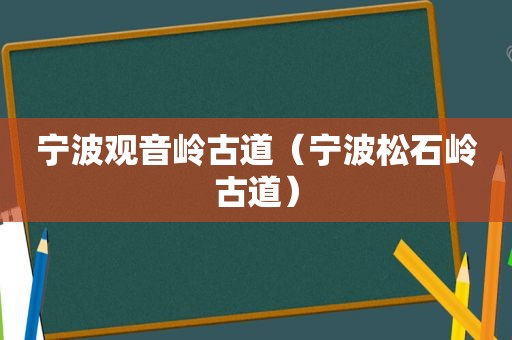 宁波观音岭古道（宁波松石岭古道）